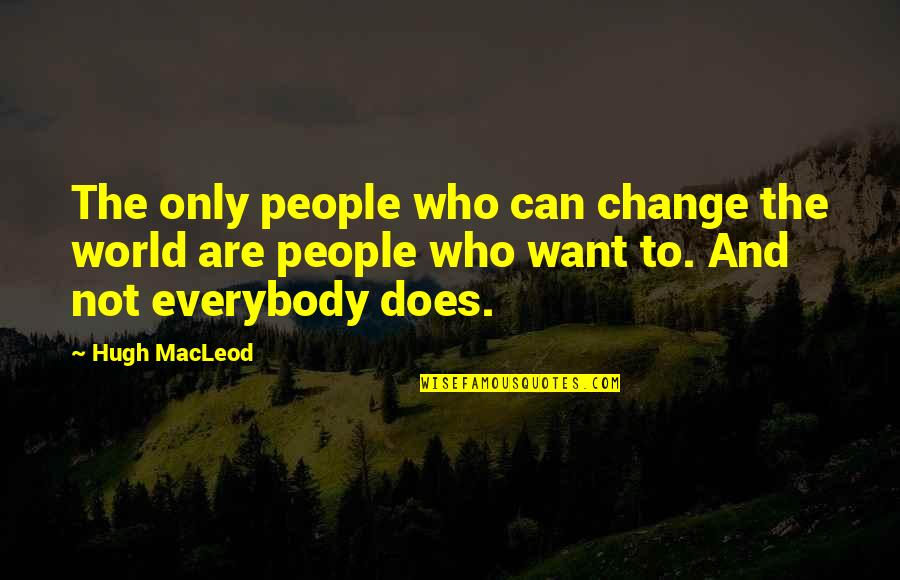 The only people who can change the world are people who want to. And not everybody does.

~ Hugh MacLeod

WISEFAMOUSQUOTES.COM